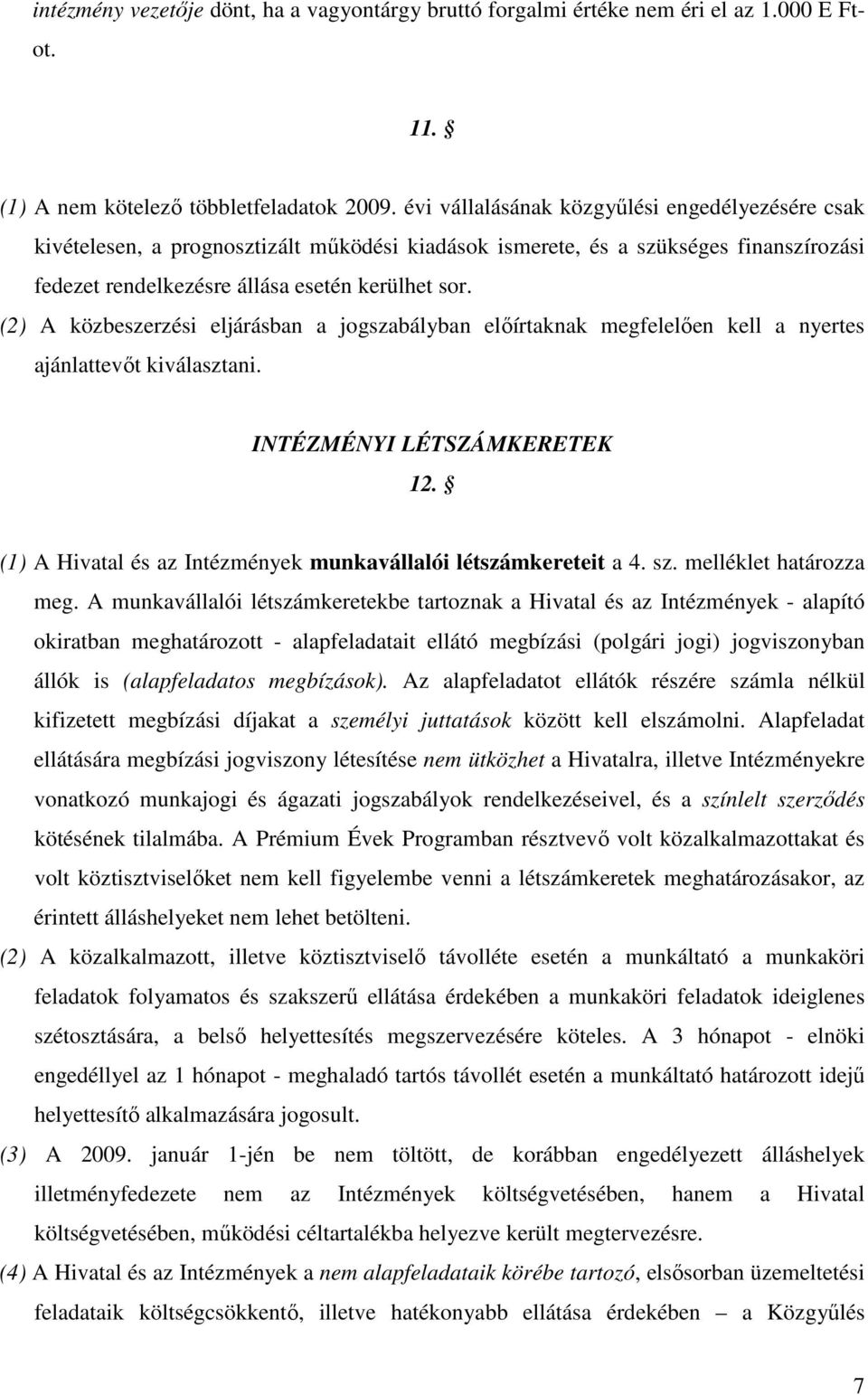 intézmény vezetője dönt, ha a vagyontárgy bruttó forgalmi értéke nem éri el az 1.000 E Ft-ot.

11. §

(1) A nem kötelező többletfeladatok 2009. évi vállalásának közgyűlési engedélyezésére csak kivételesen, a prognosztizált működési kiadások ismerete, és a szükséges finanszírozási fedezet rendelkezésre állása esetén kerülhet sor.
(2) A közbeszerzési eljárásban a jogszabályban előírtaknak megfelelően kell a nyertes ajánlattevőt kiválasztani.

INTÉZMÉNYI LÉTSZÁMKERETEK
12. §

(1) A Hivatal és az Intézmények munkavállalói létszámkereteit a 4. sz. melléklet határozza meg. A munkavállalói létszámkeretekbe tartoznak a Hivatal és az Intézmények - alapító okiratban meghatározott - alapfeladatait ellátó megbízási (polgári jogi) jogviszonyban állók is (alapfeladatos megbízások). Az alapfeladatot ellátók részére számla nélkül kifizetett megbízási díjakat a személyi juttatások között kell elszámolni. Alapfeladat ellátására megbízási jogviszony létesítése nem ütközhet a Hivatalra, illetve Intézményekre vonatkozó munkajogi és ágazati jogszabályok rendelkezéseivel, és a színlelt szerződés kötésének tilalmába. A Prémium Évek Programban résztvevő volt közalkalmazottakat és volt köztisztviselőket nem kell figyelembe venni a létszámkeretek meghatározásakor, az érintett álláshelyeket nem lehet betölteni.
(2) A közalkalmazott, illetve köztisztviselő távolléte esetén a munkáltató a munkaköri feladatok folyamatos és szakszerű ellátása érdekében a munkaköri feladatok ideiglenes szétosztására, a belső helyettesítés megszervezésére köteles. A 3 hónapot - elnöki engedéllyel az 1 hónapot - meghaladó tartós távollét esetén a munkáltató határozott idejű helyettesítő alkalmazására jogosult.
(3) A 2009. január 1-jén be nem töltött, de korábban engedélyezett álláshelyek illetményfedezete nem az Intézmények költségvetésében, hanem a Hivatal költségvetésében, működési céltartalékba helyezve került megtervezésre.
(4) A Hivatal és az Intézmények a nem alapfeladataik körébe tartozó, elsősorban üzemeltetési feladataik költségcsökkentő, illetve hatékonyabb ellátása érdekében – a Közgyűlés

7